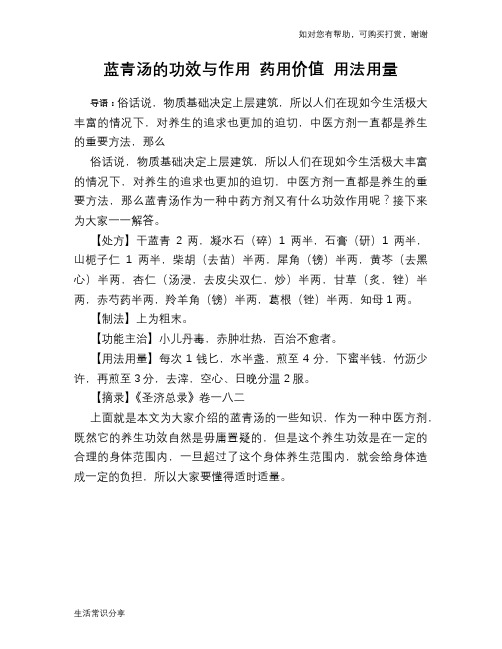 如对您有帮助，可购买打赏，谢谢

蓝青汤的功效与作用 药用价值 用法用量

导语：俗话说，物质基础决定上层建筑，所以人们在现如今生活极大丰富的情况下，对养生的追求也更加的迫切，中医方剂一直都是养生的重要方法，那么

俗话说，物质基础决定上层建筑，所以人们在现如今生活极大丰富的情况下，对养生的追求也更加的迫切，中医方剂一直都是养生的重要方法，那么蓝青汤作为一种中药方剂又有什么功效作用呢？接下来为大家一一解答。

【处方】干蓝青 2 两，凝水石（碎）1 两半，石膏（研）1 两半，山栀子仁 1 两半，柴胡（去苗）半两，犀角（镑）半两，黄芩（去黑心）半两，杏仁（汤浸，去皮尖双仁，炒）半两，甘草（炙，锉）半两，赤芍药半两，羚羊角（镑）半两，葛根（锉）半两，知母 1 两。

【制法】上为粗末。

【功能主治】小儿丹毒，赤肿壮热，百治不愈者。

【用法用量】每次 1 钱匕，水半盏，煎至 4 分，下蜜半钱，竹沥少许，再煎至 3 分，去滓，空心、日晚分温 2 服。

【摘录】《圣济总录》卷一八二

上面就是本文为大家介绍的蓝青汤的一些知识，作为一种中医方剂，既然它的养生功效自然是毋庸置疑的，但是这个养生功效是在一定的合理的身体范围内，一旦超过了这个身体养生范围内，就会给身体造成一定的负担，所以大家要懂得适时适量。

生活常识分享